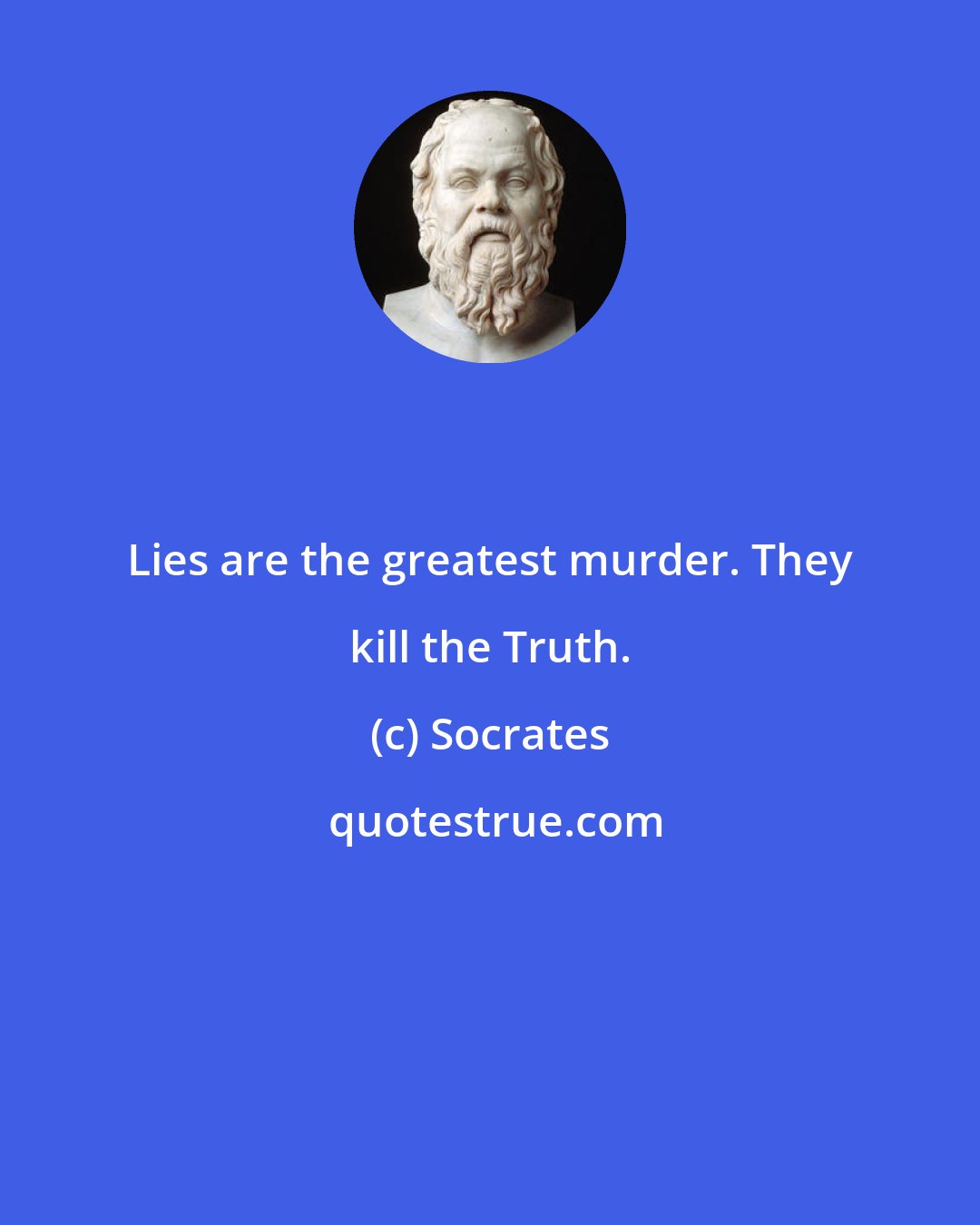 Lies are the greatest murder. They kill the Truth.

(c) Socrates

quotestrue.com